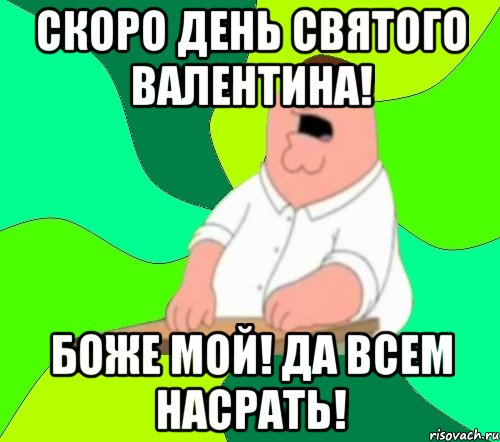 СКОРО ДЕНЬ СВЯТОГО ВАЛЕНТИНА!

БОЖЕ МОЙ! ДА ВСЕМ НАСРАТЬ!

risovach.ru